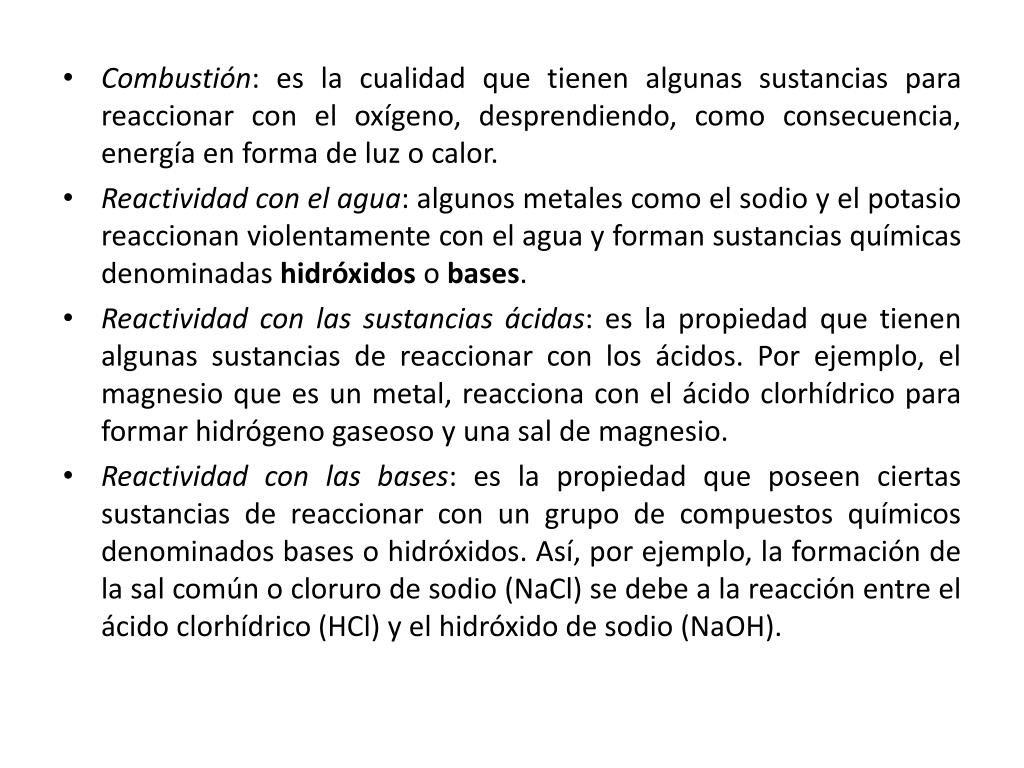 • Combustión: es la cualidad que tienen algunas sustancias para reaccionar con el oxígeno, desprendiendo, como consecuencia, energía en forma de luz o calor.
• Reactividad con el agua: algunos metales como el sodio y el potasio reaccionan violentamente con el agua y forman sustancias químicas denominadas hidróxidos o bases.
• Reactividad con las sustancias ácidas: es la propiedad que tienen algunas sustancias de reaccionar con los ácidos. Por ejemplo, el magnesio que es un metal, reacciona con el ácido clorhídrico para formar hidrógeno gaseoso y una sal de magnesio.
• Reactividad con las bases: es la propiedad que poseen ciertas sustancias de reaccionar con un grupo de compuestos químicos denominados bases o hidróxidos. Así, por ejemplo, la formación de la sal común o cloruro de sodio (NaCl) se debe a la reacción entre el ácido clorhídrico (HCl) y el hidróxido de sodio (NaOH).